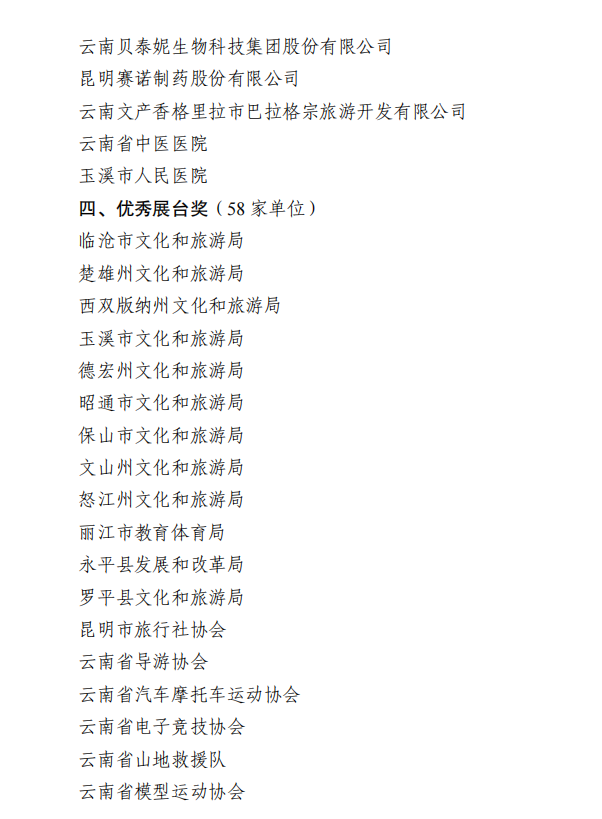 云南贝泰妮生物科技集团股份有限公司
昆明赛诺制药股份有限公司
云南文产香格里拉市巴拉格宗旅游开发有限公司
云南省中医医院
玉溪市人民医院
四、优秀展台奖（58 家单位）
临沧市文化和旅游局
楚雄州文化和旅游局
西双版纳州文化和旅游局
玉溪市文化和旅游局
德宏州文化和旅游局
昭通市文化和旅游局
保山市文化和旅游局
文山州文化和旅游局
怒江州文化和旅游局
丽江市教育体育局
永平县发展和改革局
罗平县文化和旅游局
昆明市旅行社协会
云南省导游协会
云南省汽车摩托车运动协会
云南省电子竞技协会
云南省山地救援队
云南省模型运动协会